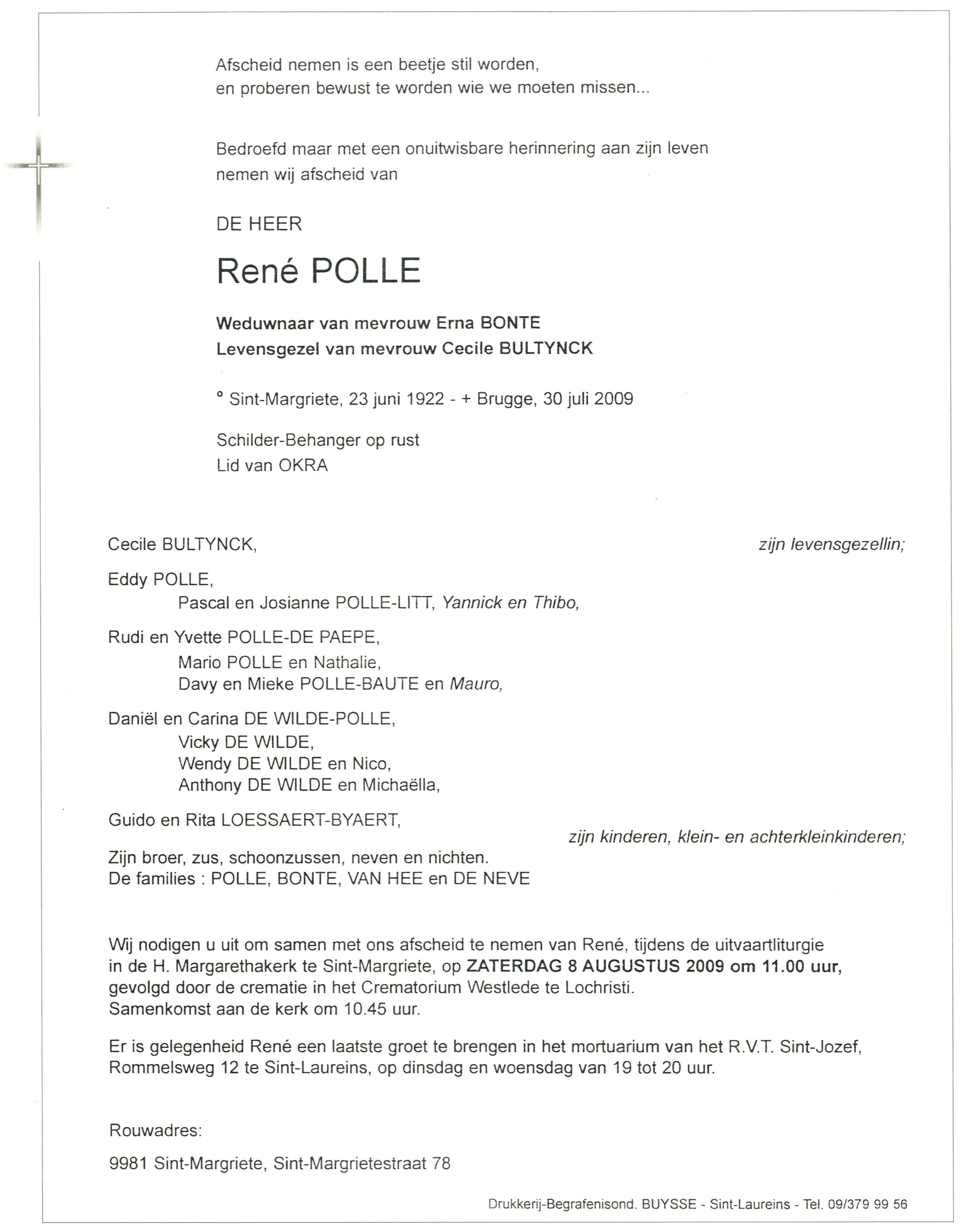 Afscheid nemen is een beetje stil worden,
en proberen bewust te worden wie we moeten missen...

Bedroefd maar met een onuitwisbare herinnering aan zijn leven
nemen wij afscheid van

DE HEER

René POLLE

Weduwnaar van mevrouw Erna BONTE
Levensgezel van mevrouw Cecile BULTYNCK

° Sint-Margriete, 23 juni 1922 - + Brugge, 30 juli 2009

Schilder-Behanger op rust
Lid van OKRA

Cecile BULTYNCK, zijn levensgezellin;

Eddy POLLE,
Pascal en Josianne POLLE-LITT, Yannick en Thibo,

Rudi en Yvette POLLE-DE PAEPE,
Mario POLLE en Nathalie,
Davy en Mieke POLLE-BAUTE en Mauro,

Daniël en Carina DE WILDE-POLLE,
Vicky DE WILDE,
Wendy DE WILDE en Nico,
Anthony DE WILDE en Michaëlla,

Guido en Rita LOESSAERT-BYAERT,
zijn kinderen, klein- en achterkleinkinderen;

Zijn broer, zus, schoonzussen, neven en nichten.
De families : POLLE, BONTE, VAN HEE en DE NEVE

Wij nodigen u uit om samen met ons afscheid te nemen van René, tijdens de uitvaartliturgie in de H. Margarethakerk te Sint-Margriete, op ZATERDAG 8 AUGUSTUS 2009 om 11.00 uur, gevolgd door de crematie in het Crematorium Westlede te Lochristi.
Samenkomst aan de kerk om 10.45 uur.

Er is gelegenheid René een laatste groet te brengen in het mortuarium van het R.V.T. Sint-Jozef, Rommelsweg 12 te Sint-Laureins, op dinsdag en woensdag van 19 tot 20 uur.

Rouwadres:

9981 Sint-Margriete, Sint-Margrietestraat 78

Drukkerij-Begrafenisond. BUYSSE - Sint-Laureins - Tel. 09/379 99 56